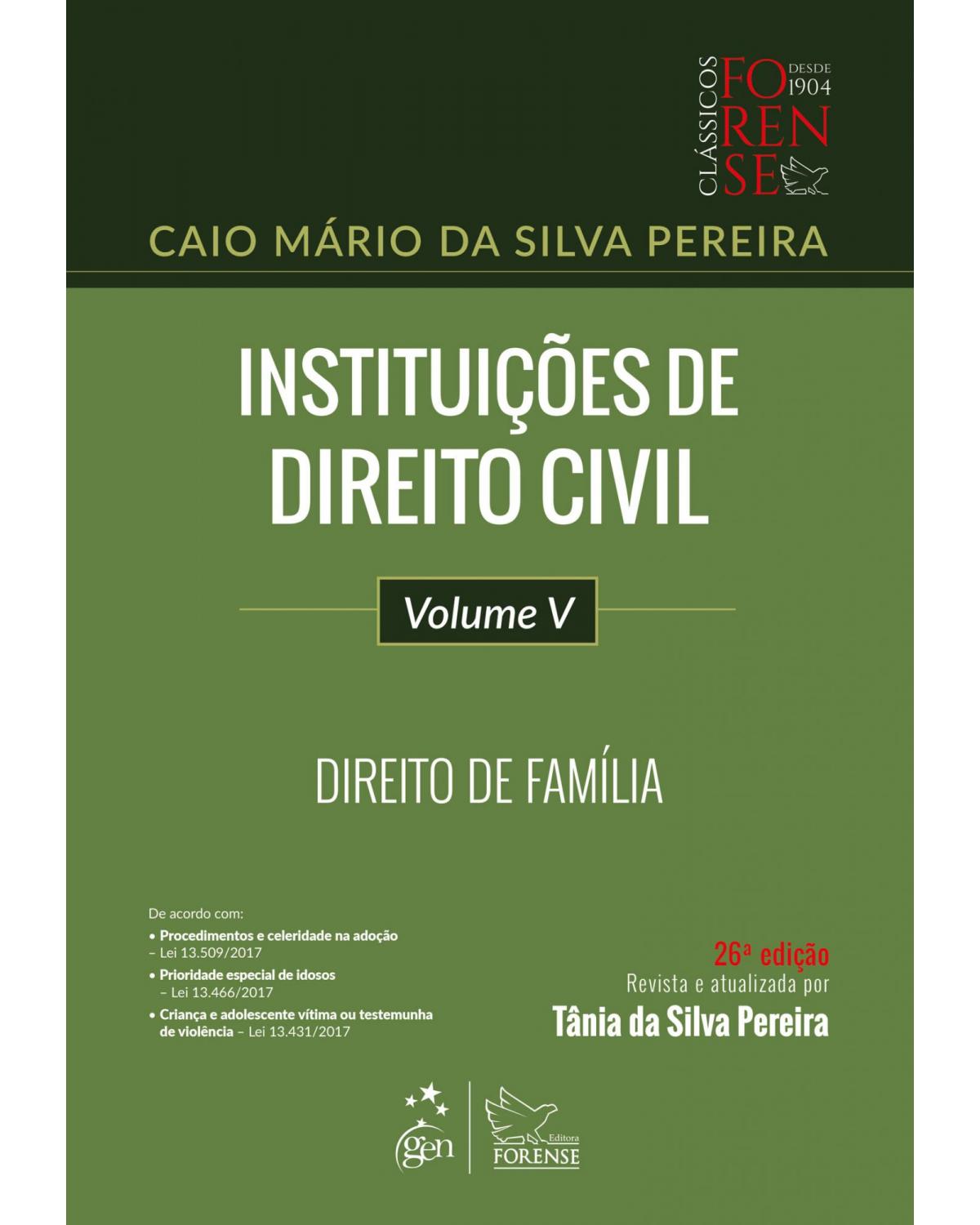 CLÁSSICOS FORENSE DESDE 1904

CAIO MÁRIO DA SILVA PEREIRA

INSTITUIÇÕES DE DIREITO CIVIL

Volume V

DIREITO DE FAMÍLIA

De acordo com:
• Procedimentos e celeridade na adoção – Lei 13.509/2017
• Prioridade especial de idosos – Lei 13.466/2017
• Criança e adolescente vítima ou testemunha de violência – Lei 13.431/2017

26ª edição
Revista e atualizada por
Tânia da Silva Pereira

gen

Editora FORENSE